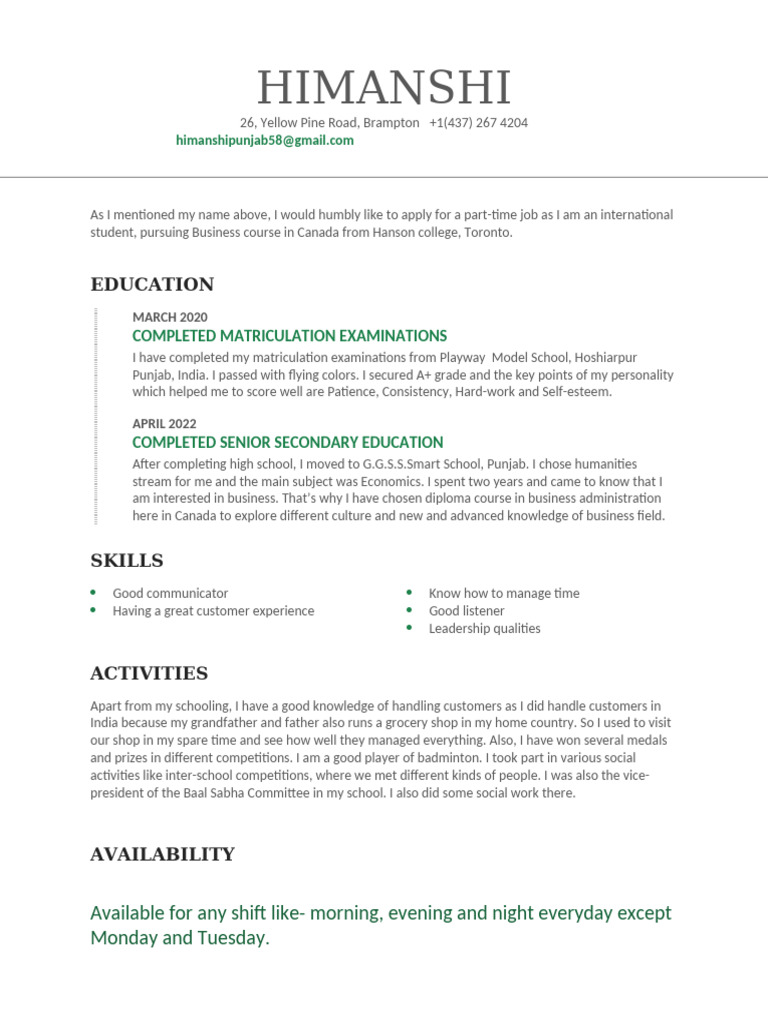 HIMANSHI

26, Yellow Pine Road, Brampton +1(437) 267 4204
himanshipunjab58@gmail.com

As I mentioned my name above, I would humbly like to apply for a part-time job as I am an international student, pursuing Business course in Canada from Hanson college, Toronto.

EDUCATION

MARCH 2020
COMPLETED MATRICULATION EXAMINATIONS
I have completed my matriculation examinations from Playway Model School, Hoshiarpur Punjab, India. I passed with flying colors. I secured A+ grade and the key points of my personality which helped me to score well are Patience, Consistency, Hard-work and Self-esteem.

APRIL 2022
COMPLETED SENIOR SECONDARY EDUCATION
After completing high school, I moved to G.G.S.S.Smart School, Punjab. I chose humanities stream for me and the main subject was Economics. I spent two years and came to know that I am interested in business. That's why I have chosen diploma course in business administration here in Canada to explore different culture and new and advanced knowledge of business field.

SKILLS

• Good communicator
• Having a great customer experience

• Know how to manage time
• Good listener
• Leadership qualities

ACTIVITIES

Apart from my schooling, I have a good knowledge of handling customers as I did handle customers in India because my grandfather and father also runs a grocery shop in my home country. So I used to visit our shop in my spare time and see how well they managed everything. Also, I have won several medals and prizes in different competitions. I am a good player of badminton. I took part in various social activities like inter-school competitions, where we met different kinds of people. I was also the vice-president of the Baal Sabha Committee in my school. I also did some social work there.

AVAILABILITY

Available for any shift like- morning, evening and night everyday except Monday and Tuesday.